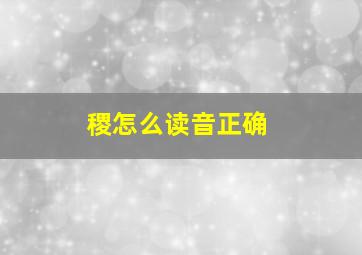 稷怎么读音正确